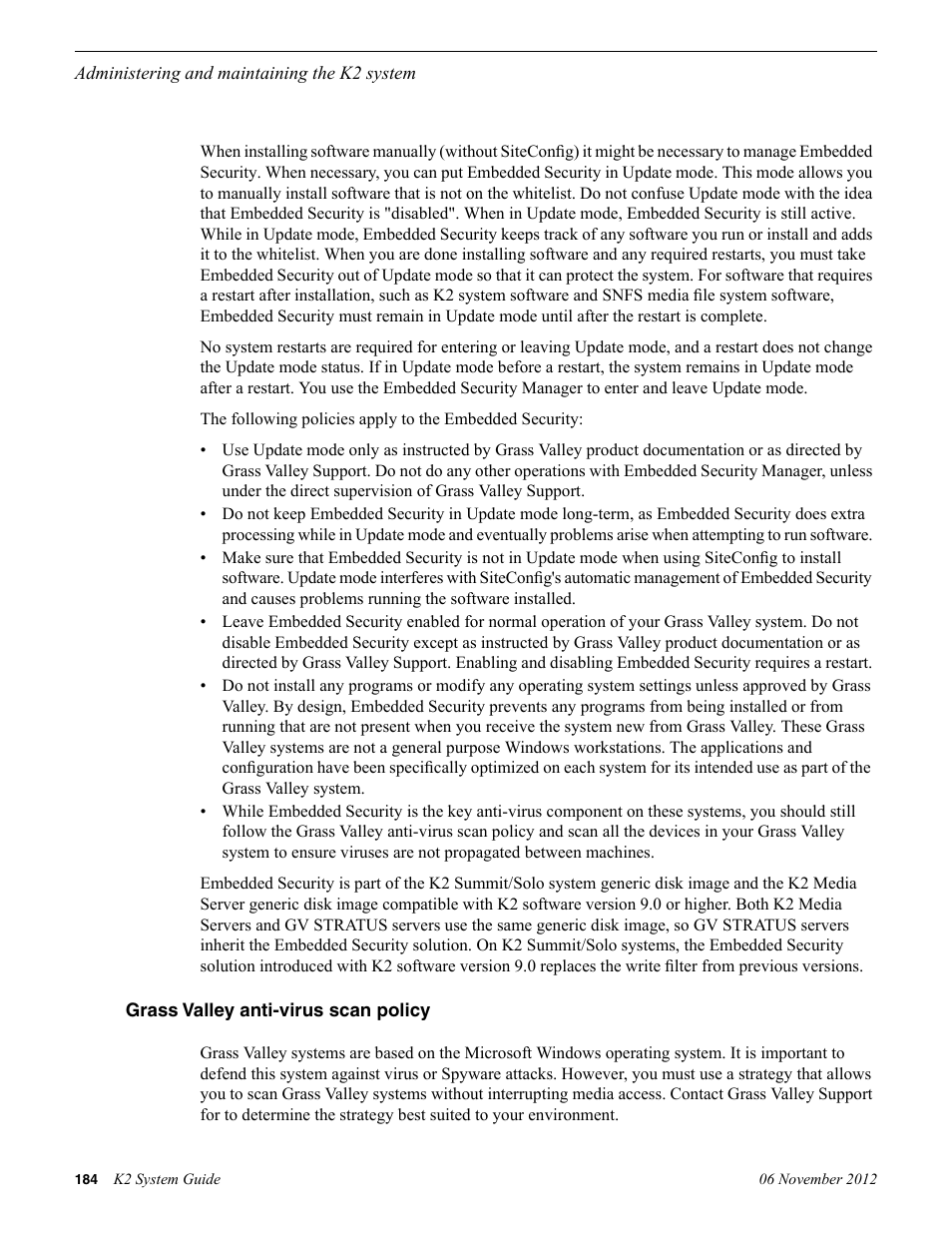 Administering and maintaining the K2 system

When installing software manually (without SiteConfig) it might be necessary to manage Embedded Security. When necessary, you can put Embedded Security in Update mode. This mode allows you to manually install software that is not on the whitelist. Do not confuse Update mode with the idea that Embedded Security is "disabled". When in Update mode, Embedded Security is still active. While in Update mode, Embedded Security keeps track of any software you run or install and adds it to the whitelist. When you are done installing software and any required restarts, you must take Embedded Security out of Update mode so that it can protect the system. For software that requires a restart after installation, such as K2 system software and SNFS media file system software, Embedded Security must remain in Update mode until after the restart is complete.

No system restarts are required for entering or leaving Update mode, and a restart does not change the Update mode status. If in Update mode before a restart, the system remains in Update mode after a restart. You use the Embedded Security Manager to enter and leave Update mode.

The following policies apply to the Embedded Security:

• Use Update mode only as instructed by Grass Valley product documentation or as directed by Grass Valley Support. Do not do any other operations with Embedded Security Manager, unless under the direct supervision of Grass Valley Support.
• Do not keep Embedded Security in Update mode long-term, as Embedded Security does extra processing while in Update mode and eventually problems arise when attempting to run software.
• Make sure that Embedded Security is not in Update mode when using SiteConfig to install software. Update mode interferes with SiteConfig's automatic management of Embedded Security and causes problems running the software installed.
• Leave Embedded Security enabled for normal operation of your Grass Valley system. Do not disable Embedded Security except as instructed by Grass Valley product documentation or as directed by Grass Valley Support. Enabling and disabling Embedded Security requires a restart.
• Do not install any programs or modify any operating system settings unless approved by Grass Valley. By design, Embedded Security prevents any programs from being installed or from running that are not present when you receive the system new from Grass Valley. These Grass Valley systems are not a general purpose Windows workstations. The applications and configuration have been specifically optimized on each system for its intended use as part of the Grass Valley system.
• While Embedded Security is the key anti-virus component on these systems, you should still follow the Grass Valley anti-virus scan policy and scan all the devices in your Grass Valley system to ensure viruses are not propagated between machines.

Embedded Security is part of the K2 Summit/Solo system generic disk image and the K2 Media Server generic disk image compatible with K2 software version 9.0 or higher. Both K2 Media Servers and GV STRATUS servers use the same generic disk image, so GV STRATUS servers inherit the Embedded Security solution. On K2 Summit/Solo systems, the Embedded Security solution introduced with K2 software version 9.0 replaces the write filter from previous versions.

Grass Valley anti-virus scan policy

Grass Valley systems are based on the Microsoft Windows operating system. It is important to defend this system against virus or Spyware attacks. However, you must use a strategy that allows you to scan Grass Valley systems without interrupting media access. Contact Grass Valley Support for to determine the strategy best suited to your environment.

184 K2 System Guide 06 November 2012